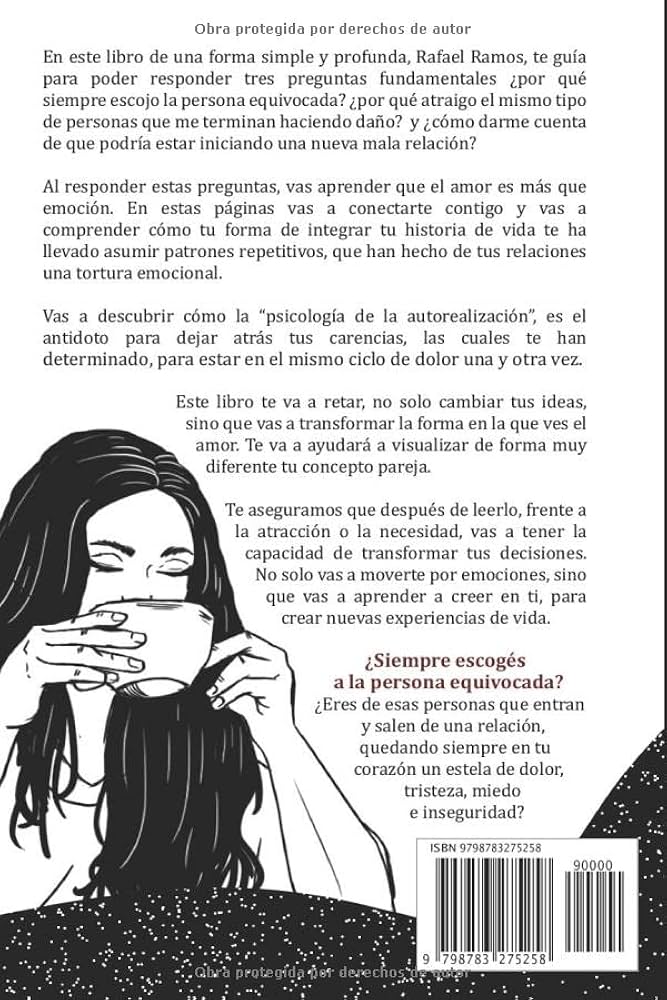 Obra protegida por derechos de autor

En este libro de una forma simple y profunda, Rafael Ramos, te guía para poder responder tres preguntas fundamentales ¿por qué siempre escojo la persona equivocada? ¿por qué atraigo el mismo tipo de personas que me terminan haciendo daño? y ¿cómo darme cuenta de que podría estar iniciando una nueva mala relación?

Al responder estas preguntas, vas aprender que el amor es más que emoción. En estas páginas vas a conectarte contigo y vas a comprender cómo tu forma de integrar tu historia de vida te ha llevado asumir patrones repetitivos, que han hecho de tus relaciones una tortura emocional.

Vas a descubrir cómo la "psicología de la autorealización", es el antidoto para dejar atrás tus carencias, las cuales te han determinado, para estar en el mismo ciclo de dolor una y otra vez.

Este libro te va a retar, no solo cambiar tus ideas, sino que vas a transformar la forma en la que ves el amor. Te va a ayudará a visualizar de forma muy diferente tu concepto pareja.

Te aseguramos que después de leerlo, frente a la atracción o la necesidad, vas a tener la capacidad de transformar tus decisiones. No solo vas a moverte por emociones, sino que vas a aprender a creer en ti, para crear nuevas experiencias de vida.

¿Siempre escogés a la persona equivocada?

¿Eres de esas personas que entran y salen de una relación, quedando siempre en tu corazón un estela de dolor, tristeza, miedo e inseguridad?

ISBN 9798783275258

90000

9 798783 275258

Obra protegida por derechos de autor